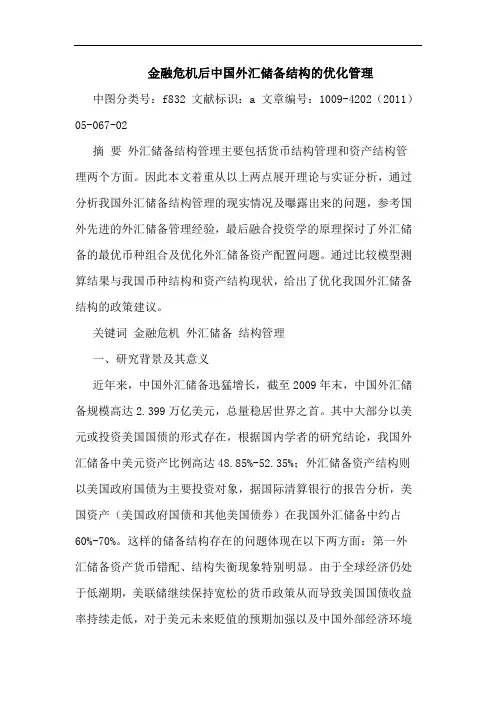 金融危机后中国外汇储备结构的优化管理

中图分类号：f832 文献标识：a 文章编号：1009-4202（2011）05-067-02

摘 要 外汇储备结构管理主要包括货币结构管理和资产结构管理两个方面。因此本文着重从以上两点展开理论与实证分析，通过分析我国外汇储备结构管理的现实情况及曝露出来的问题，参考国外先进的外汇储备管理经验，最后融合投资学的原理探讨了外汇储备的最优币种组合及优化外汇储备资产配置问题。通过比较模型测算结果与我国币种结构和资产结构现状，给出了优化我国外汇储备结构的政策建议。

关键词 金融危机 外汇储备 结构管理

一、研究背景及其意义

近年来，中国外汇储备迅猛增长，截至2009年末，中国外汇储备规模高达2.399万亿美元，总量稳居世界之首。其中大部分以美元或投资美国国债的形式存在，根据国内学者的研究结论，我国外汇储备中美元资产比例高达48.85%-52.35%；外汇储备资产结构则以美国政府国债为主要投资对象，据国际清算银行的报告分析，美国资产（美国政府国债和其他美国债券）在我国外汇储备中约占60%-70%。这样的储备结构存在的问题体现在以下两方面：第一外汇储备资产货币错配、结构失衡现象特别明显。由于全球经济仍处于低潮期，美联储继续保持宽松的货币政策从而导致美国国债收益率持续走低，对于美元未来贬值的预期加强以及中国外部经济环境